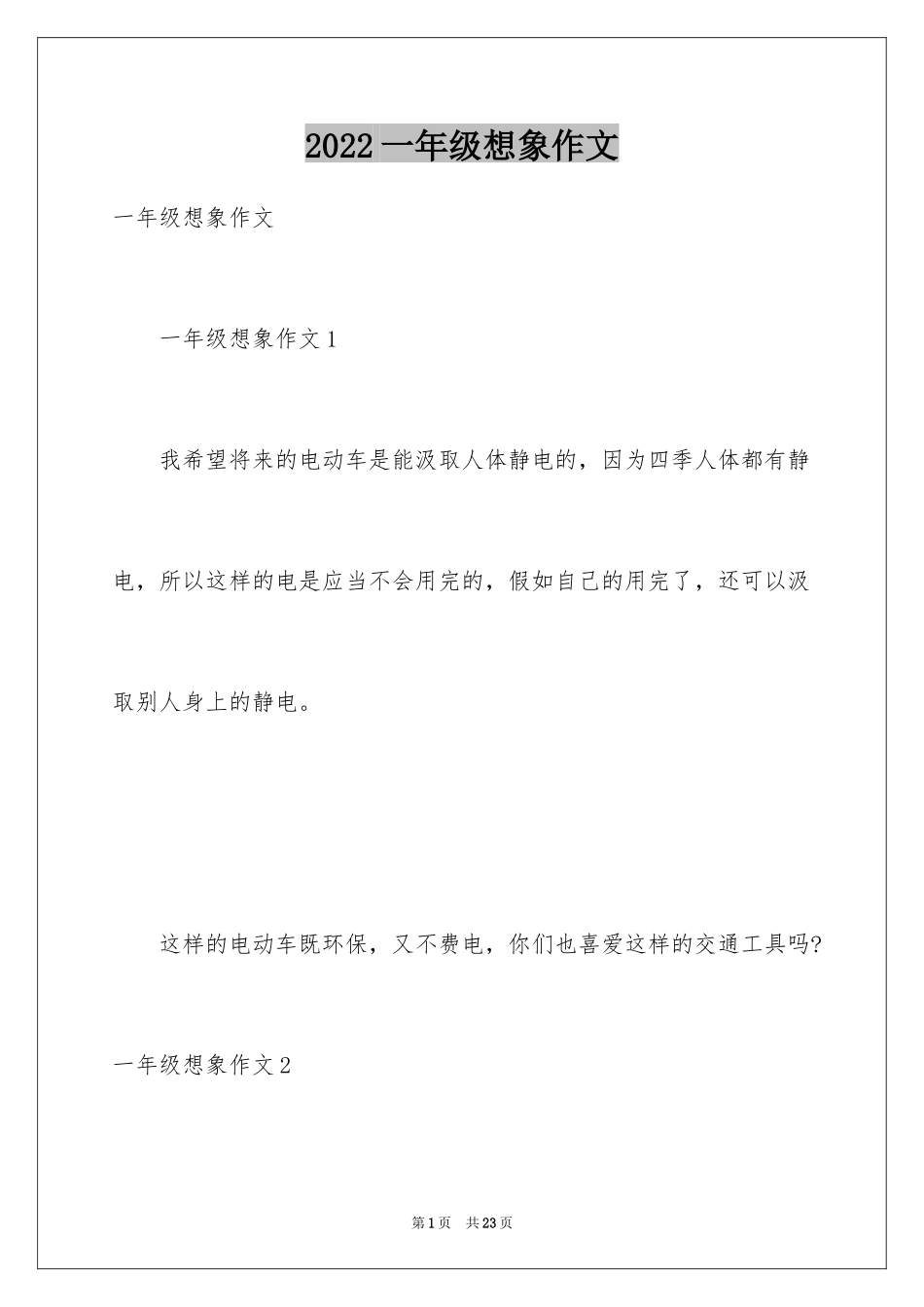 2022 一年级想象作文

一年级想象作文

一年级想象作文 1

我希望将来的电动车是能汲取人体静电的，因为四季人体都有静电，所以这样的电是应当不会用完的，假如自己的用完了，还可以汲取别人身上的静电。

这样的电动车既环保，又不费电，你们也喜爱这样的交通工具吗?

一年级想象作文 2

第 1 页 共 23 页